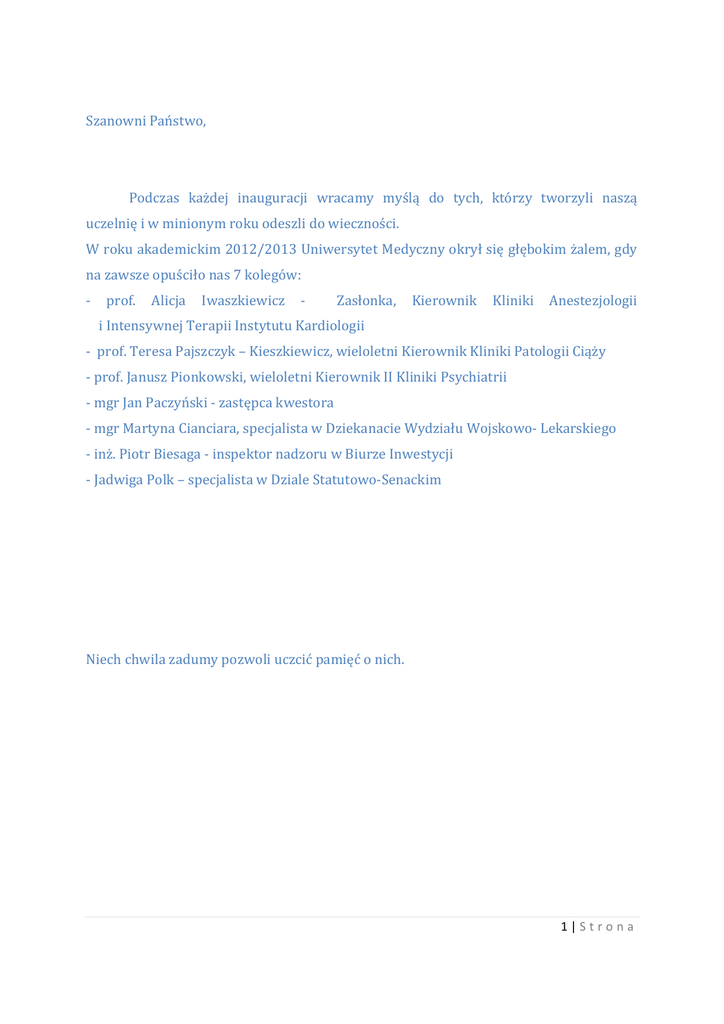 Szanowni Państwo,

Podczas każdej inauguracji wracamy myślą do tych, którzy tworzyli naszą uczelnię i w minionym roku odeszli do wieczności.
W roku akademickim 2012/2013 Uniwersytet Medyczny okrył się głębokim żalem, gdy na zawsze opuściło nas 7 kolegów:
- prof. Alicja Iwaszkiewicz - Zasłonka, Kierownik Kliniki Anestezjologii i Intensywnej Terapii Instytutu Kardiologii
- prof. Teresa Pajszczyk – Kieszkiewicz, wieloletni Kierownik Kliniki Patologii Ciąży
- prof. Janusz Pionkowski, wieloletni Kierownik II Kliniki Psychiatrii
- mgr Jan Paczyński - zastępca kwestora
- mgr Martyna Cianciara, specjalista w Dziekanacie Wydziału Wojskowo- Lekarskiego
- inż. Piotr Biesaga - inspektor nadzoru w Biurze Inwestycji
- Jadwiga Polk – specjalista w Dziale Statutowo-Senackim

Niech chwila zadumy pozwoli uczcić pamięć o nich.

1 | S t r o n a